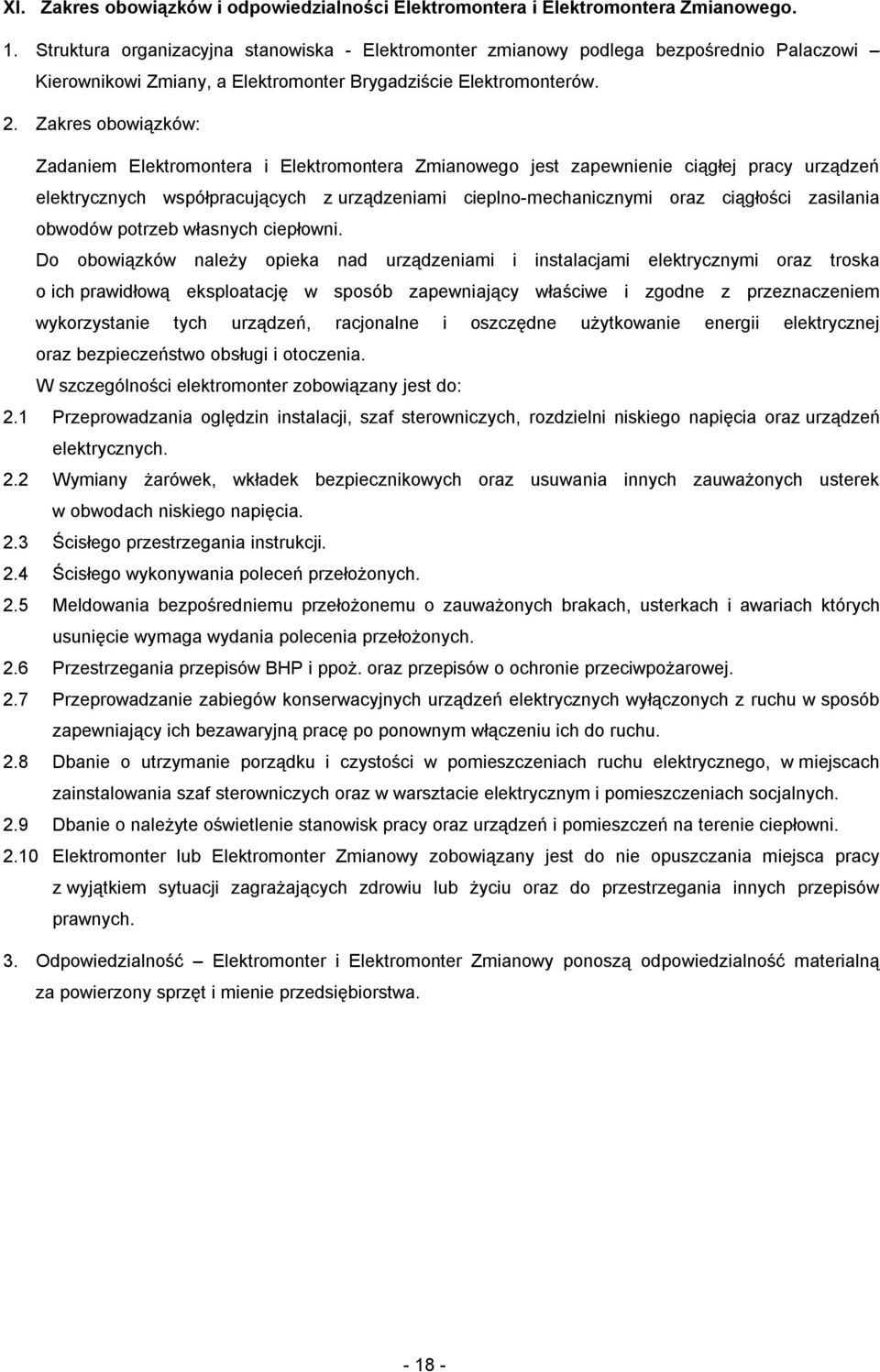 XI. Zakres obowiązków i odpowiedzialności Elektromontera i Elektromontera Zmianowego.

1. Struktura organizacyjna stanowiska - Elektromonter zmianowy podlega bezpośrednio Palaczowi – Kierownikowi Zmiany, a Elektromonter Brygadziście Elektromonterów.

2. Zakres obowiązków:

Zadaniem Elektromontera i Elektromontera Zmianowego jest zapewnienie ciągłej pracy urządzeń elektrycznych współpracujących z urządzeniami cieplno-mechanicznymi oraz ciągłości zasilania obwodów potrzeb własnych ciepłowni.

Do obowiązków należy opieka nad urządzeniami i instalacjami elektrycznymi oraz troska o ich prawidłową eksploatację w sposób zapewniający właściwe i zgodne z przeznaczeniem wykorzystanie tych urządzeń, racjonalne i oszczędne użytkowanie energii elektrycznej oraz bezpieczeństwo obsługi i otoczenia.

W szczególności elektromonter zobowiązany jest do:

2.1 Przeprowadzania oględzin instalacji, szaf sterowniczych, rozdzielni niskiego napięcia oraz urządzeń elektrycznych.

2.2 Wymiany żarówek, wkładek bezpiecznikowych oraz usuwania innych zauważonych usterek w obwodach niskiego napięcia.

2.3 Ścisłego przestrzegania instrukcji.

2.4 Ścisłego wykonywania poleceń przełożonych.

2.5 Meldowania bezpośredniemu przełożonemu o zauważonych brakach, usterkach i awariach których usunięcie wymaga wydania polecenia przełożonych.

2.6 Przestrzegania przepisów BHP i ppoż. oraz przepisów o ochronie przeciwpożarowej.

2.7 Przeprowadzanie zabiegów konserwacyjnych urządzeń elektrycznych wyłączonych z ruchu w sposób zapewniający ich bezawaryjną pracę po ponownym włączeniu ich do ruchu.

2.8 Dbanie o utrzymanie porządku i czystości w pomieszczeniach ruchu elektrycznego, w miejscach zainstalowania szaf sterowniczych oraz w warsztacie elektrycznym i pomieszczeniach socjalnych.

2.9 Dbanie o należyte oświetlenie stanowisk pracy oraz urządzeń i pomieszczeń na terenie ciepłowni.

2.10 Elektromonter lub Elektromonter Zmianowy zobowiązany jest do nie opuszczania miejsca pracy z wyjątkiem sytuacji zagrażających zdrowiu lub życiu oraz do przestrzegania innych przepisów prawnych.

3. Odpowiedzialność – Elektromonter i Elektromonter Zmianowy ponoszą odpowiedzialność materialną za powierzony sprzęt i mienie przedsiębiorstwa.

- 18 -